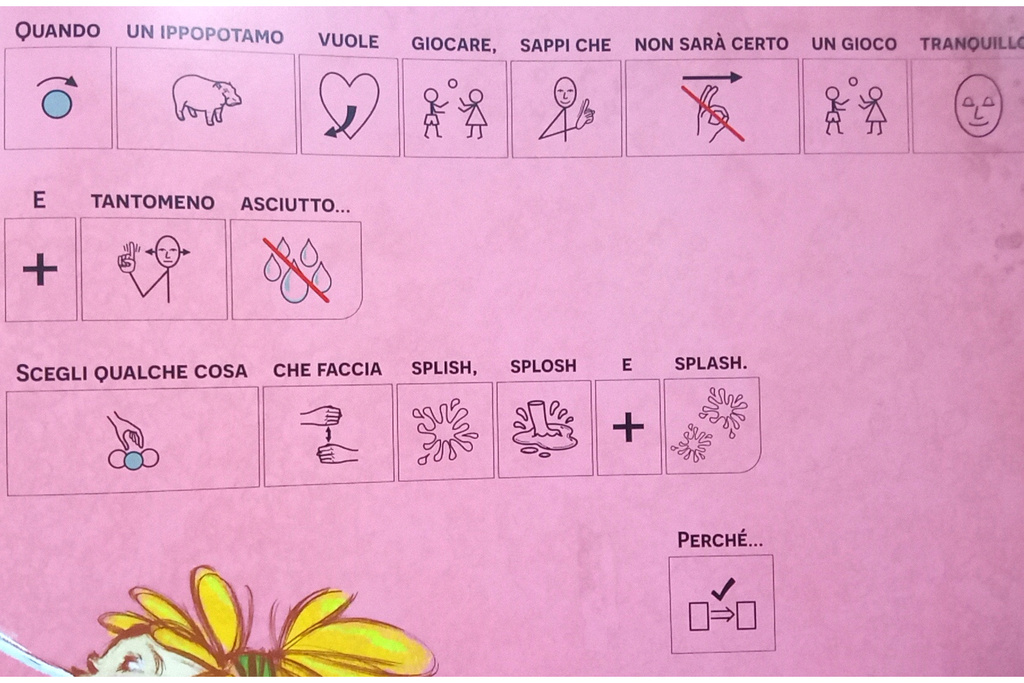 QUANDO UN IPPOPOTAMO VUOLE GIOCARE, SAPPI CHE NON SARÀ CERTO UN GIOCO TRANQUILLO

E TANTOMENO ASCIUTTO...

SCEGLI QUALCHE COSA CHE FACCIA SPLISH, SPLOSH E SPLASH.

PERCHÉ...